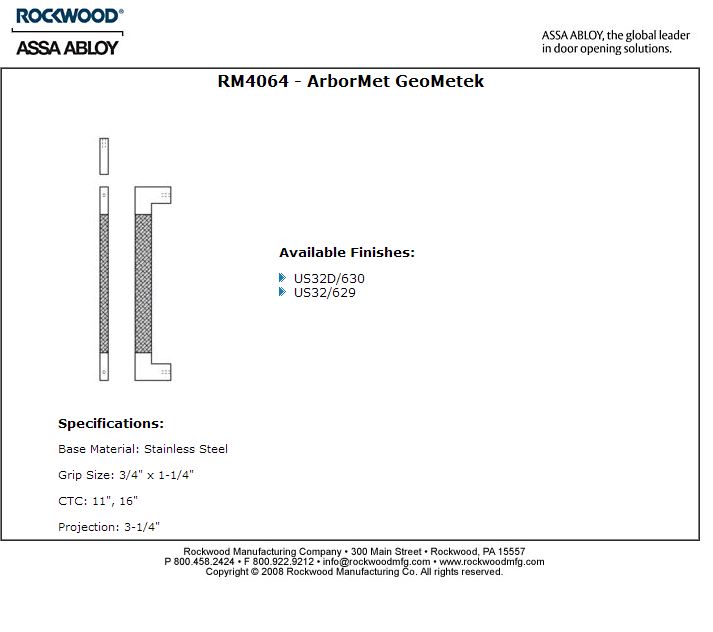 ROCKWOOD®
ASSA ABLOY

ASSA ABLOY, the global leader in door opening solutions.

RM4064 - ArborMet GeoMetek

Available Finishes:

US32D/630
US32/629

Specifications:

Base Material: Stainless Steel

Grip Size: 3/4" x 1-1/4"

CTC: 11", 16"

Projection: 3-1/4"

Rockwood Manufacturing Company • 300 Main Street • Rockwood, PA 15557
P 800.458.2424 • F 800.922.9212 • info@rockwoodmfg.com • www.rockwoodmfg.com
Copyright © 2008 Rockwood Manufacturing Co. All rights reserved.